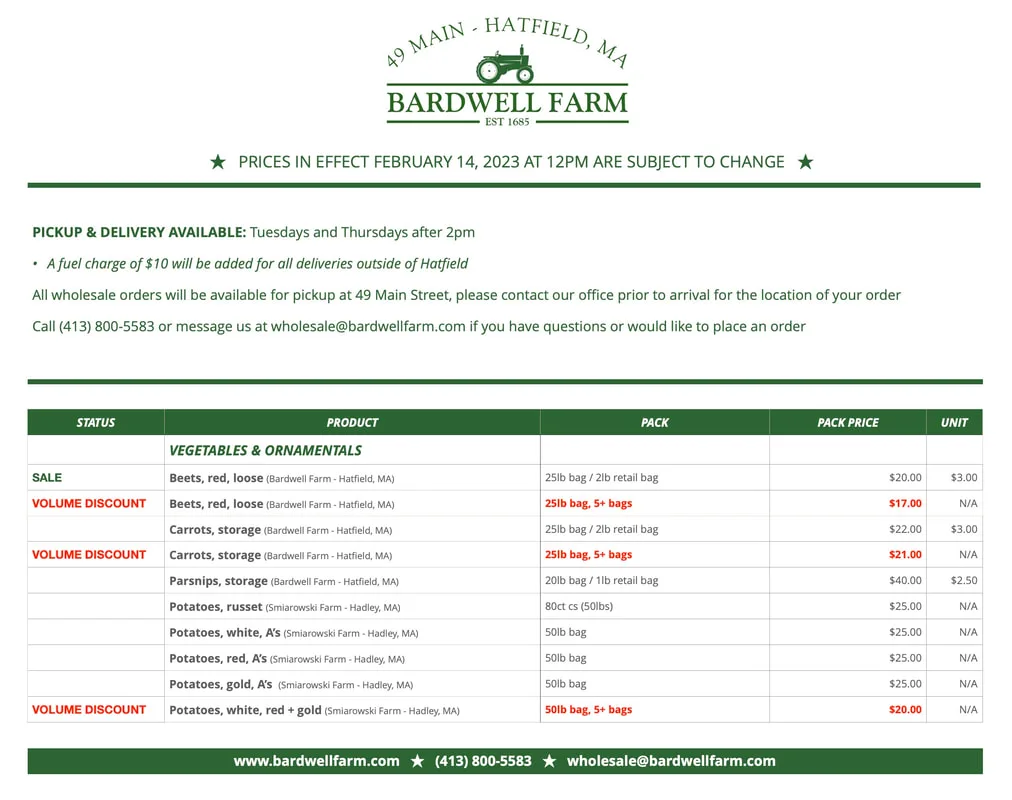 49 MAIN - HATFIELD, MA
BARDWELL FARM
EST 1685

★ PRICES IN EFFECT FEBRUARY 14, 2023 AT 12PM ARE SUBJECT TO CHANGE ★

PICKUP & DELIVERY AVAILABLE: Tuesdays and Thursdays after 2pm

• A fuel charge of $10 will be added for all deliveries outside of Hatfield

All wholesale orders will be available for pickup at 49 Main Street, please contact our office prior to arrival for the location of your order

Call (413) 800-5583 or message us at wholesale@bardwellfarm.com if you have questions or would like to place an order

| STATUS | PRODUCT | PACK | PACK PRICE | UNIT |
|---|---|---|---|---|
| | VEGETABLES & ORNAMENTALS | | | |
| SALE | Beets, red, loose (Bardwell Farm - Hatfield, MA) | 25lb bag / 2lb retail bag | $20.00 | $3.00 |
| VOLUME DISCOUNT | Beets, red, loose (Bardwell Farm - Hatfield, MA) | 25lb bag, 5+ bags | $17.00 | N/A |
| | Carrots, storage (Bardwell Farm - Hatfield, MA) | 25lb bag / 2lb retail bag | $22.00 | $3.00 |
| VOLUME DISCOUNT | Carrots, storage (Bardwell Farm - Hatfield, MA) | 25lb bag, 5+ bags | $21.00 | N/A |
| | Parsnips, storage (Bardwell Farm - Hatfield, MA) | 20lb bag / 1lb retail bag | $40.00 | $2.50 |
| | Potatoes, russet (Smiarowski Farm - Hadley, MA) | 80ct cs (50lbs) | $25.00 | N/A |
| | Potatoes, white, A's (Smiarowski Farm - Hadley, MA) | 50lb bag | $25.00 | N/A |
| | Potatoes, red, A's (Smiarowski Farm - Hadley, MA) | 50lb bag | $25.00 | N/A |
| | Potatoes, gold, A's (Smiarowski Farm - Hadley, MA) | 50lb bag | $25.00 | N/A |
| VOLUME DISCOUNT | Potatoes, white, red + gold (Smiarowski Farm - Hadley, MA) | 50lb bag, 5+ bags | $20.00 | N/A |

www.bardwellfarm.com ★ (413) 800-5583 ★ wholesale@bardwellfarm.com